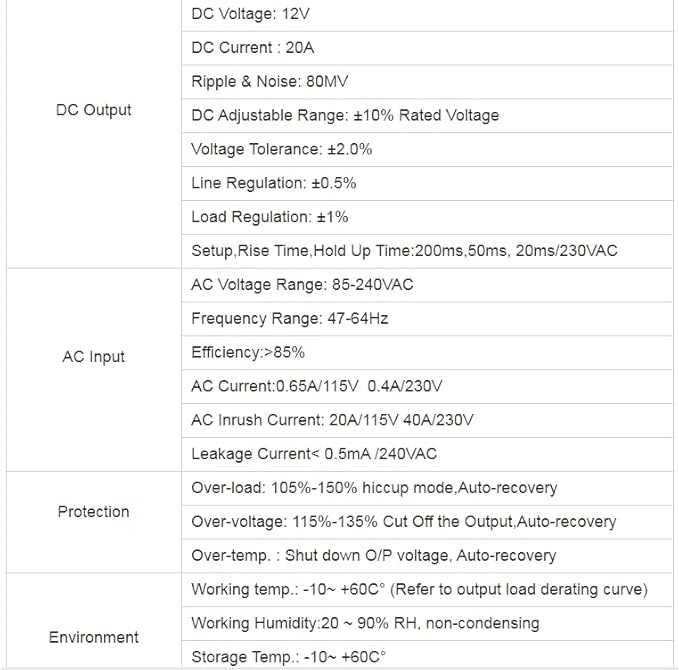 | DC Output | DC Voltage: 12V |
|---|---|
| | DC Current : 20A |
| | Ripple & Noise: 80MV |
| | DC Adjustable Range: ±10% Rated Voltage |
| | Voltage Tolerance: ±2.0% |
| | Line Regulation: ±0.5% |
| | Load Regulation: ±1% |
| | Setup,Rise Time,Hold Up Time:200ms,50ms, 20ms/230VAC |
| AC Input | AC Voltage Range: 85-240VAC |
| | Frequency Range: 47-64Hz |
| | Efficiency:>85% |
| | AC Current:0.65A/115V 0.4A/230V |
| | AC Inrush Current: 20A/115V 40A/230V |
| | Leakage Current< 0.5mA /240VAC |
| Protection | Over-load: 105%-150% hiccup mode,Auto-recovery |
| | Over-voltage: 115%-135% Cut Off the Output,Auto-recovery |
| | Over-temp. : Shut down O/P voltage, Auto-recovery |
| Environment | Working temp.: -10~ +60C° (Refer to output load derating curve) |
| | Working Humidity:20 ~ 90% RH, non-condensing |
| | Storage Temp.: -10~ +60C° |